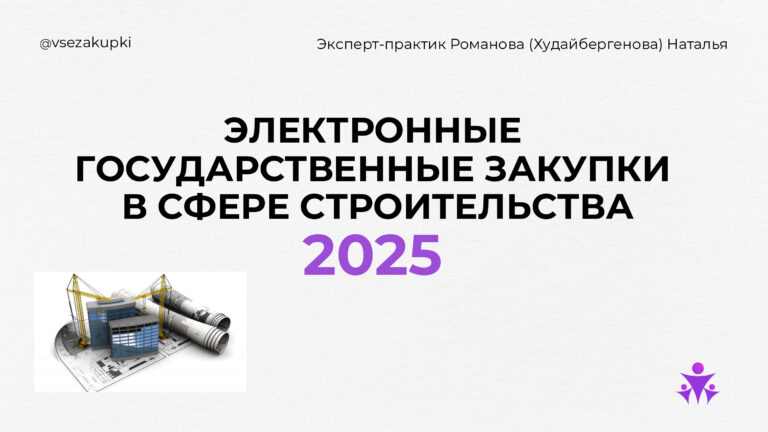 @vsezakupki

Эксперт-практик Романова (Худайбергенова) Наталья

ЭЛЕКТРОННЫЕ ГОСУДАРСТВЕННЫЕ ЗАКУПКИ В СФЕРЕ СТРОИТЕЛЬСТВА 2025